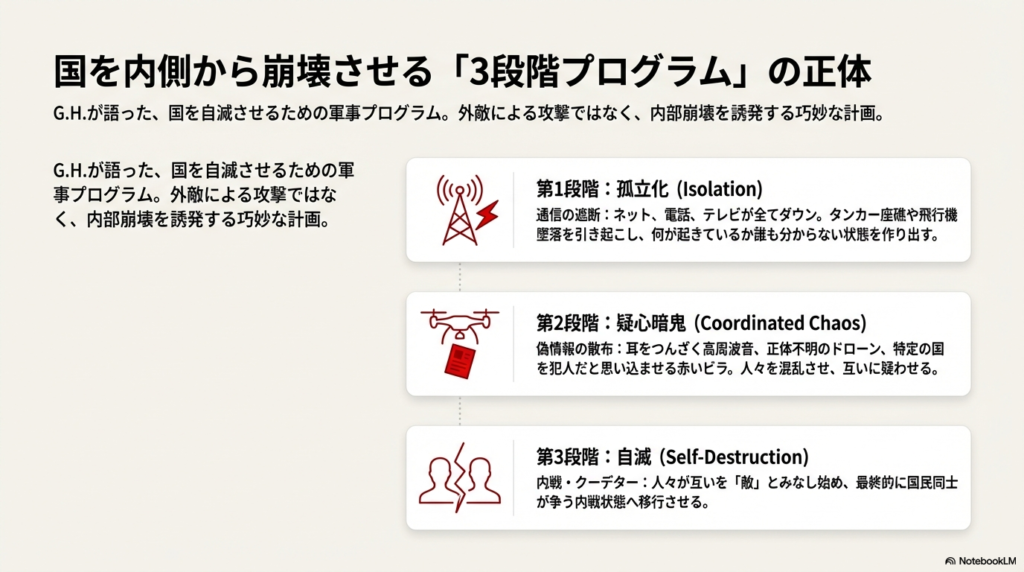 国を内側から崩壊させる「3段階プログラム」の正体

G.H.が語った、国を自滅させるための軍事プログラム。外敵による攻撃ではなく、内部崩壊を誘発する巧妙な計画。

G.H.が語った、国を自滅させるための軍事プログラム。外敵による攻撃ではなく、内部崩壊を誘発する巧妙な計画。

第1段階：孤立化 (Isolation)
通信の遮断：ネット、電話、テレビが全てダウン。タンカー座礁や飛行機墜落を引き起こし、何が起きているか誰も分からない状態を作り出す。

第2段階：疑心暗鬼 (Coordinated Chaos)
偽情報の散布：耳をつんざく高周波音、正体不明のドローン、特定の国を犯人だと思い込ませる赤いビラ。人々を混乱させ、互いに疑わせる。

第3段階：自滅 (Self-Destruction)
内戦・クーデター：人々が互いを「敵」とみなし始め、最終的に国民同士が争う内戦状態へ移行させる。

NotebookLM